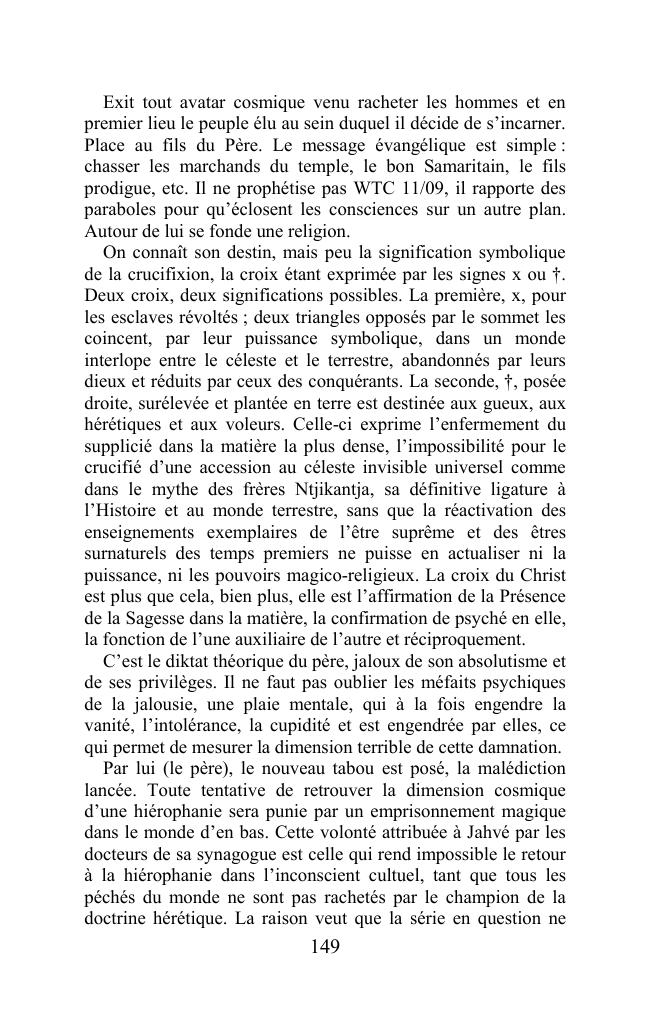 Exit tout avatar cosmique venu racheter les hommes et en premier lieu le peuple élu au sein duquel il décide de s'incarner. Place au fils du Père. Le message évangélique est simple : chasser les marchands du temple, le bon Samaritain, le fils prodigue, etc. Il ne prophétise pas WTC 11/09, il rapporte des paraboles pour qu'éclosent les consciences sur un autre plan. Autour de lui se fonde une religion.

On connaît son destin, mais peu la signification symbolique de la crucifixion, la croix étant exprimée par les signes x ou †. Deux croix, deux significations possibles. La première, x, pour les esclaves révoltés ; deux triangles opposés par le sommet les coincent, par leur puissance symbolique, dans un monde interlope entre le céleste et le terrestre, abandonnés par leurs dieux et réduits par ceux des conquérants. La seconde, †, posée droite, surélevée et plantée en terre est destinée aux gueux, aux hérétiques et aux voleurs. Celle-ci exprime l'enfermement du supplicié dans la matière la plus dense, l'impossibilité pour le crucifié d'une accession au céleste invisible universel comme dans le mythe des frères Ntjikantja, sa définitive ligature à l'Histoire et au monde terrestre, sans que la réactivation des enseignements exemplaires de l'être suprême et des êtres surnaturels des temps premiers ne puisse en actualiser ni la puissance, ni les pouvoirs magico-religieux. La croix du Christ est plus que cela, bien plus, elle est l'affirmation de la Présence de la Sagesse dans la matière, la confirmation de psyché en elle, la fonction de l'une auxiliaire de l'autre et réciproquement.

C'est le diktat théorique du père, jaloux de son absolutisme et de ses privilèges. Il ne faut pas oublier les méfaits psychiques de la jalousie, une plaie mentale, qui à la fois engendre la vanité, l'intolérance, la cupidité et est engendrée par elles, ce qui permet de mesurer la dimension terrible de cette damnation.

Par lui (le père), le nouveau tabou est posé, la malédiction lancée. Toute tentative de retrouver la dimension cosmique d'une hiérophanie sera punie par un emprisonnement magique dans le monde d'en bas. Cette volonté attribuée à Jahvé par les docteurs de sa synagogue est celle qui rend impossible le retour à la hiérophanie dans l'inconscient cultuel, tant que tous les péchés du monde ne sont pas rachetés par le champion de la doctrine hérétique. La raison veut que la série en question ne

149